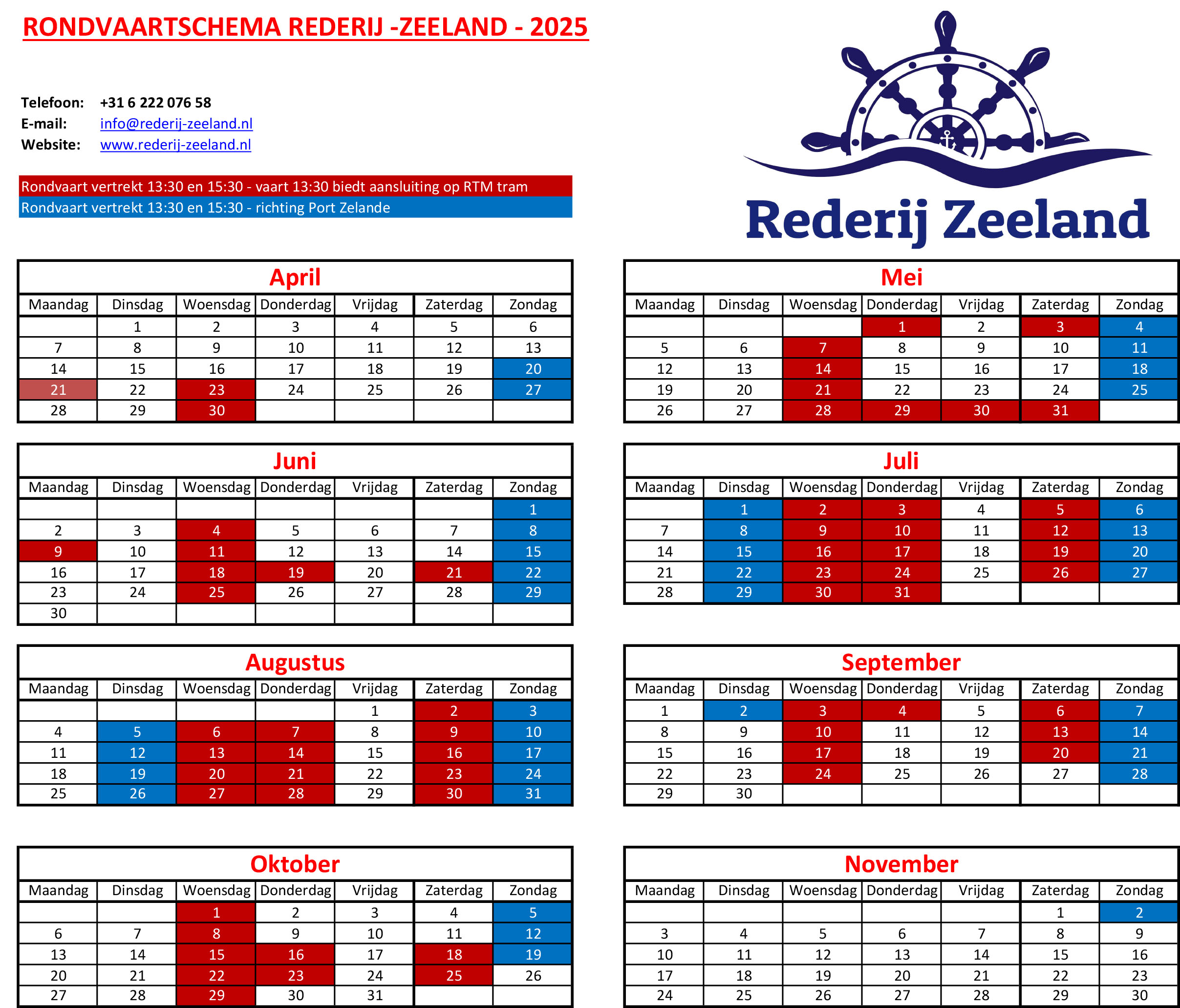 RONDVAARTSCHEMA REDERIJ -ZEELAND - 2025

Telefoon: +31 6 222 076 58
E-mail: info@rederij-zeeland.nl
Website: www.rederij-zeeland.nl

Rondvaart vertrekt 13:30 en 15:30 - vaart 13:30 biedt aansluiting op RTM tram
Rondvaart vertrekt 13:30 en 15:30 - richting Port Zelande

Rederij Zeeland

April

| Maandag | Dinsdag | Woensdag | Donderdag | Vrijdag | Zaterdag | Zondag |
|---|---|---|---|---|---|---|
| | 1 | 2 | 3 | 4 | 5 | 6 |
| 7 | 8 | 9 | 10 | 11 | 12 | 13 |
| 14 | 15 | 16 | 17 | 18 | 19 | 20 |
| 21 | 22 | 23 | 24 | 25 | 26 | 27 |
| 28 | 29 | 30 | | | | |

Mei

| Maandag | Dinsdag | Woensdag | Donderdag | Vrijdag | Zaterdag | Zondag |
|---|---|---|---|---|---|---|
| | | | 1 | 2 | 3 | 4 |
| 5 | 6 | 7 | 8 | 9 | 10 | 11 |
| 12 | 13 | 14 | 15 | 16 | 17 | 18 |
| 19 | 20 | 21 | 22 | 23 | 24 | 25 |
| 26 | 27 | 28 | 29 | 30 | 31 | |

Juni

| Maandag | Dinsdag | Woensdag | Donderdag | Vrijdag | Zaterdag | Zondag |
|---|---|---|---|---|---|---|
| | | | | | | 1 |
| 2 | 3 | 4 | 5 | 6 | 7 | 8 |
| 9 | 10 | 11 | 12 | 13 | 14 | 15 |
| 16 | 17 | 18 | 19 | 20 | 21 | 22 |
| 23 | 24 | 25 | 26 | 27 | 28 | 29 |
| 30 | | | | | | |

Juli

| Maandag | Dinsdag | Woensdag | Donderdag | Vrijdag | Zaterdag | Zondag |
|---|---|---|---|---|---|---|
| | 1 | 2 | 3 | 4 | 5 | 6 |
| 7 | 8 | 9 | 10 | 11 | 12 | 13 |
| 14 | 15 | 16 | 17 | 18 | 19 | 20 |
| 21 | 22 | 23 | 24 | 25 | 26 | 27 |
| 28 | 29 | 30 | 31 | | | |

Augustus

| Maandag | Dinsdag | Woensdag | Donderdag | Vrijdag | Zaterdag | Zondag |
|---|---|---|---|---|---|---|
| | | | | 1 | 2 | 3 |
| 4 | 5 | 6 | 7 | 8 | 9 | 10 |
| 11 | 12 | 13 | 14 | 15 | 16 | 17 |
| 18 | 19 | 20 | 21 | 22 | 23 | 24 |
| 25 | 26 | 27 | 28 | 29 | 30 | 31 |

September

| Maandag | Dinsdag | Woensdag | Donderdag | Vrijdag | Zaterdag | Zondag |
|---|---|---|---|---|---|---|
| 1 | 2 | 3 | 4 | 5 | 6 | 7 |
| 8 | 9 | 10 | 11 | 12 | 13 | 14 |
| 15 | 16 | 17 | 18 | 19 | 20 | 21 |
| 22 | 23 | 24 | 25 | 26 | 27 | 28 |
| 29 | 30 | | | | | |

Oktober

| Maandag | Dinsdag | Woensdag | Donderdag | Vrijdag | Zaterdag | Zondag |
|---|---|---|---|---|---|---|
| | | 1 | 2 | 3 | 4 | 5 |
| 6 | 7 | 8 | 9 | 10 | 11 | 12 |
| 13 | 14 | 15 | 16 | 17 | 18 | 19 |
| 20 | 21 | 22 | 23 | 24 | 25 | 26 |
| 27 | 28 | 29 | 30 | 31 | | |

November

| Maandag | Dinsdag | Woensdag | Donderdag | Vrijdag | Zaterdag | Zondag |
|---|---|---|---|---|---|---|
| | | | | | 1 | 2 |
| 3 | 4 | 5 | 6 | 7 | 8 | 9 |
| 10 | 11 | 12 | 13 | 14 | 15 | 16 |
| 17 | 18 | 19 | 20 | 21 | 22 | 23 |
| 24 | 25 | 26 | 27 | 28 | 29 | 30 |